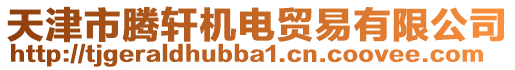 天津市腾轩机电贸易有限公司
http://tjgeraldhubba1.cn.coovee.com